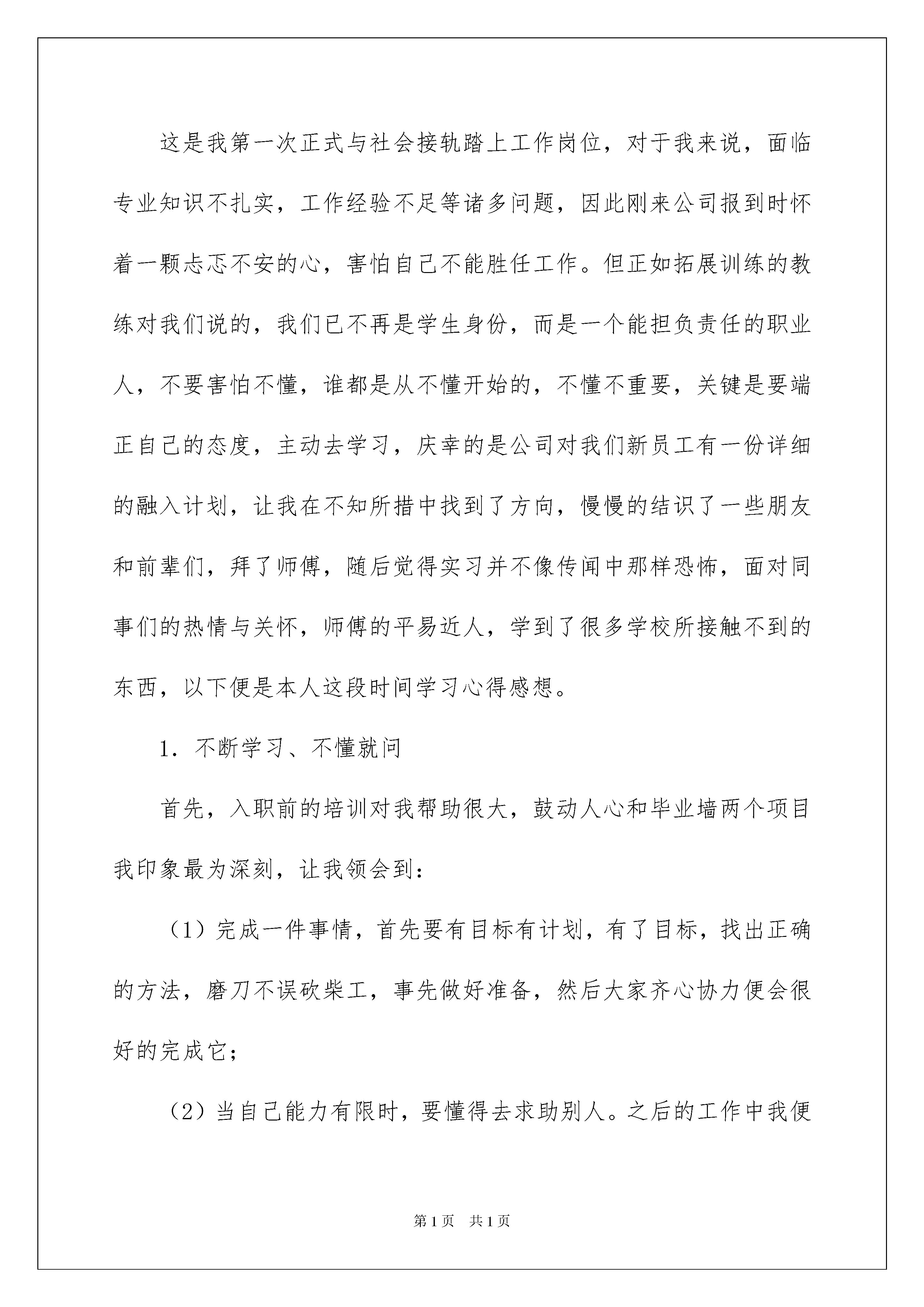 这是我第一次正式与社会接轨踏上工作岗位，对于我来说，面临专业知识不扎实，工作经验不足等诸多问题，因此刚来公司报到时怀着一颗忐忑不安的心，害怕自己不能胜任工作。但正如拓展训练的教练对我们说的，我们已不再是学生身份，而是一个能担负责任的职业人，不要害怕不懂，谁都是从不懂开始的，不懂不重要，关键是要端正自己的态度，主动去学习，庆幸的是公司对我们新员工有一份详细的融入计划，让我在不知所措中找到了方向，慢慢的结识了一些朋友和前辈们，拜了师傅，随后觉得实习并不像传闻中那样恐怖，面对同事们的热情与关怀，师傅的平易近人，学到了很多学校所接触不到的东西，以下便是本人这段时间学习心得感想。

1. 不断学习、不懂就问

首先，入职前的培训对我帮助很大，鼓动人心和毕业墙两个项目我印象最为深刻，让我领会到：

（1）完成一件事情，首先要有目标有计划，有了目标，找出正确的方法，磨刀不误砍柴工，事先做好准备，然后大家齐心协力便会很好的完成它；

（2）当自己能力有限时，要懂得去求助别人。之后的工作中我便

第1页 共1页